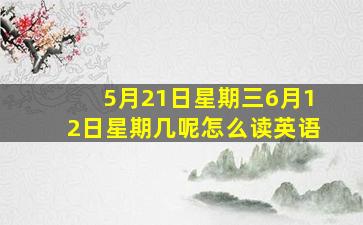 5月21日星期三6月12日星期几呢怎么读英语